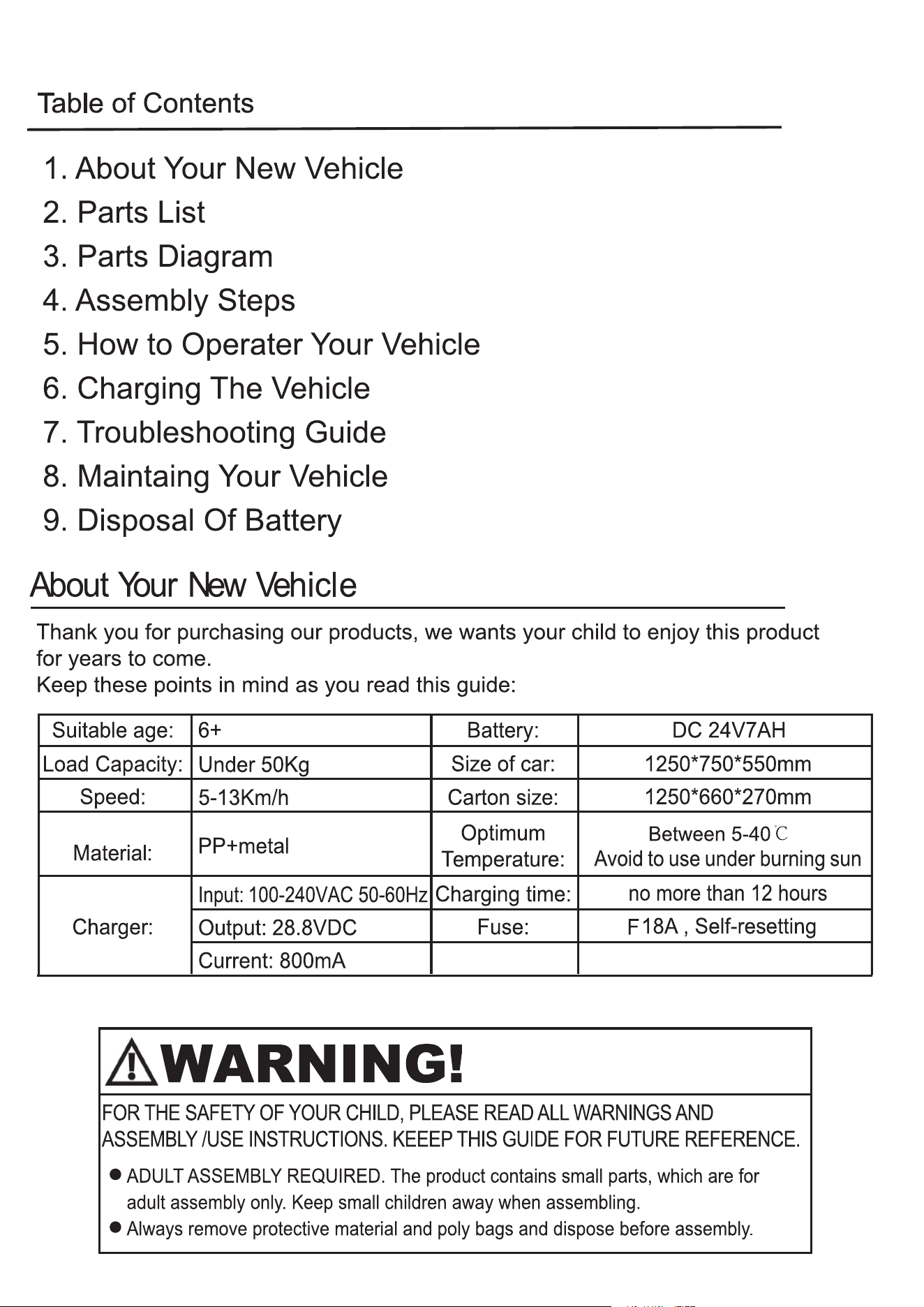 Table of Contents

1. About Your New Vehicle
2. Parts List
3. Parts Diagram
4. Assembly Steps
5. How to Operater Your Vehicle
6. Charging The Vehicle
7. Troubleshooting Guide
8. Maintaing Your Vehicle
9. Disposal Of Battery

About Your New Vehicle

Thank you for purchasing our products, we wants your child to enjoy this product for years to come.
Keep these points in mind as you read this guide:

| Suitable age: | 6+ | Battery: | DC 24V7AH |
|---|---|---|---|
| Load Capacity: | Under 50Kg | Size of car: | 1250*750*550mm |
| Speed: | 5-13Km/h | Carton size: | 1250*660*270mm |
| Material: | PP+metal | Optimum Temperature: | Between 5-40℃ Avoid to use under burning sun |
| Charger: | Input: 100-240VAC 50-60Hz | Charging time: | no more than 12 hours |
| | Output: 28.8VDC | Fuse: | F18A , Self-resetting |
| | Current: 800mA | | |

WARNING!

FOR THE SAFETY OF YOUR CHILD, PLEASE READ ALL WARNINGS AND ASSEMBLY /USE INSTRUCTIONS. KEEEP THIS GUIDE FOR FUTURE REFERENCE.

• ADULT ASSEMBLY REQUIRED. The product contains small parts, which are for adult assembly only. Keep small children away when assembling.
• Always remove protective material and poly bags and dispose before assembly.